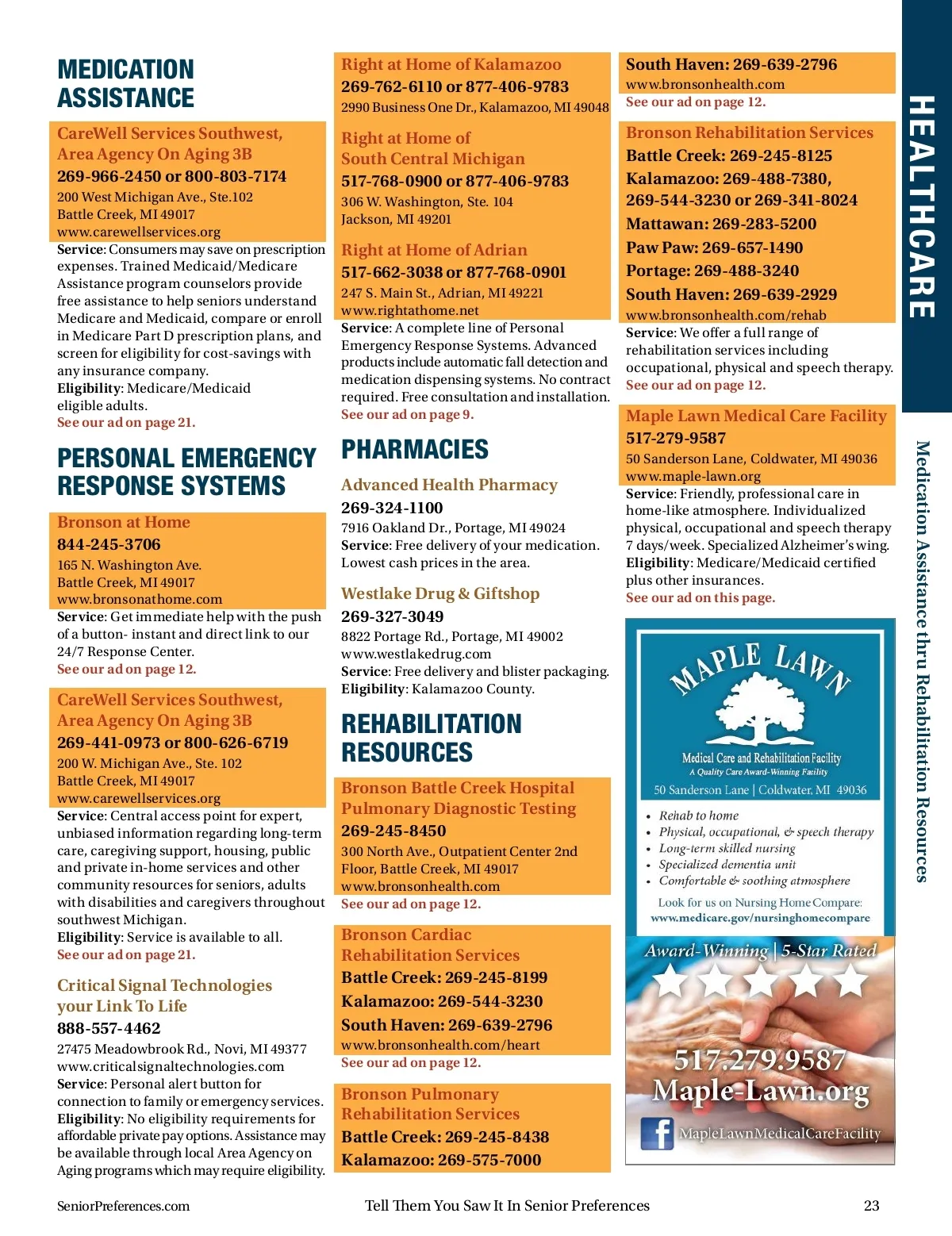 MEDICATION ASSISTANCE

CareWell Services Southwest, Area Agency On Aging 3B
269-966-2450 or 800-803-7174
200 West Michigan Ave., Ste.102
Battle Creek, MI 49017
www.carewellservices.org
Service: Consumers may save on prescription expenses. Trained Medicaid/Medicare Assistance program counselors provide free assistance to help seniors understand Medicare and Medicaid, compare or enroll in Medicare Part D prescription plans, and screen for eligibility for cost-savings with any insurance company.
Eligibility: Medicare/Medicaid eligible adults.
See our ad on page 21.

PERSONAL EMERGENCY RESPONSE SYSTEMS

Bronson at Home
844-245-3706
165 N. Washington Ave.
Battle Creek, MI 49017
www.bronsonathome.com
Service: Get immediate help with the push of a button- instant and direct link to our 24/7 Response Center.
See our ad on page 12.

CareWell Services Southwest, Area Agency On Aging 3B
269-441-0973 or 800-626-6719
200 W. Michigan Ave., Ste. 102
Battle Creek, MI 49017
www.carewellservices.org
Service: Central access point for expert, unbiased information regarding long-term care, caregiving support, housing, public and private in-home services and other community resources for seniors, adults with disabilities and caregivers throughout southwest Michigan.
Eligibility: Service is available to all.
See our ad on page 21.

Critical Signal Technologies your Link To Life
888-557-4462
27475 Meadowbrook Rd., Novi, MI 49377
www.criticalsignaltechnologies.com
Service: Personal alert button for connection to family or emergency services.
Eligibility: No eligibility requirements for affordable private pay options. Assistance may be available through local Area Agency on Aging programs which may require eligibility.

Right at Home of Kalamazoo
269-762-6110 or 877-406-9783
2990 Business One Dr., Kalamazoo, MI 49048

Right at Home of South Central Michigan
517-768-0900 or 877-406-9783
306 W. Washington, Ste. 104
Jackson, MI 49201

Right at Home of Adrian
517-662-3038 or 877-768-0901
247 S. Main St., Adrian, MI 49221
www.rightathome.net
Service: A complete line of Personal Emergency Response Systems. Advanced products include automatic fall detection and medication dispensing systems. No contract required. Free consultation and installation.
See our ad on page 9.

PHARMACIES

Advanced Health Pharmacy
269-324-1100
7916 Oakland Dr., Portage, MI 49024
Service: Free delivery of your medication. Lowest cash prices in the area.

Westlake Drug & Giftshop
269-327-3049
8822 Portage Rd., Portage, MI 49002
www.westlakedrug.com
Service: Free delivery and blister packaging.
Eligibility: Kalamazoo County.

REHABILITATION RESOURCES

Bronson Battle Creek Hospital Pulmonary Diagnostic Testing
269-245-8450
300 North Ave., Outpatient Center 2nd Floor, Battle Creek, MI 49017
www.bronsonhealth.com
See our ad on page 12.

Bronson Cardiac Rehabilitation Services
Battle Creek: 269-245-8199
Kalamazoo: 269-544-3230
South Haven: 269-639-2796
www.bronsonhealth.com/heart
See our ad on page 12.

Bronson Pulmonary Rehabilitation Services
Battle Creek: 269-245-8438
Kalamazoo: 269-575-7000

South Haven: 269-639-2796
www.bronsonhealth.com
See our ad on page 12.

Bronson Rehabilitation Services
Battle Creek: 269-245-8125
Kalamazoo: 269-488-7380, 269-544-3230 or 269-341-8024
Mattawan: 269-283-5200
Paw Paw: 269-657-1490
Portage: 269-488-3240
South Haven: 269-639-2929
www.bronsonhealth.com/rehab
Service: We offer a full range of rehabilitation services including occupational, physical and speech therapy.
See our ad on page 12.

Maple Lawn Medical Care Facility
517-279-9587
50 Sanderson Lane, Coldwater, MI 49036
www.maple-lawn.org
Service: Friendly, professional care in home-like atmosphere. Individualized physical, occupational and speech therapy 7 days/week. Specialized Alzheimer's wing.
Eligibility: Medicare/Medicaid certified plus other insurances.
See our ad on this page.

MAPLE LAWN
Medical Care and Rehabilitation Facility
A Quality Care Award-Winning Facility
50 Sanderson Lane | Coldwater, MI 49036
• Rehab to home
• Physical, occupational, & speech therapy
• Long-term skilled nursing
• Specialized dementia unit
• Comfortable & soothing atmosphere
Look for us on Nursing Home Compare:
www.medicare.gov/nursinghomecompare
Award-Winning | 5-Star Rated
517.279.9587
Maple-Lawn.org
MapleLawnMedicalCareFacility

HEALTHCARE
Medication Assistance thru Rehabilitation Resources

SeniorPreferences.com Tell Them You Saw It In Senior Preferences 23